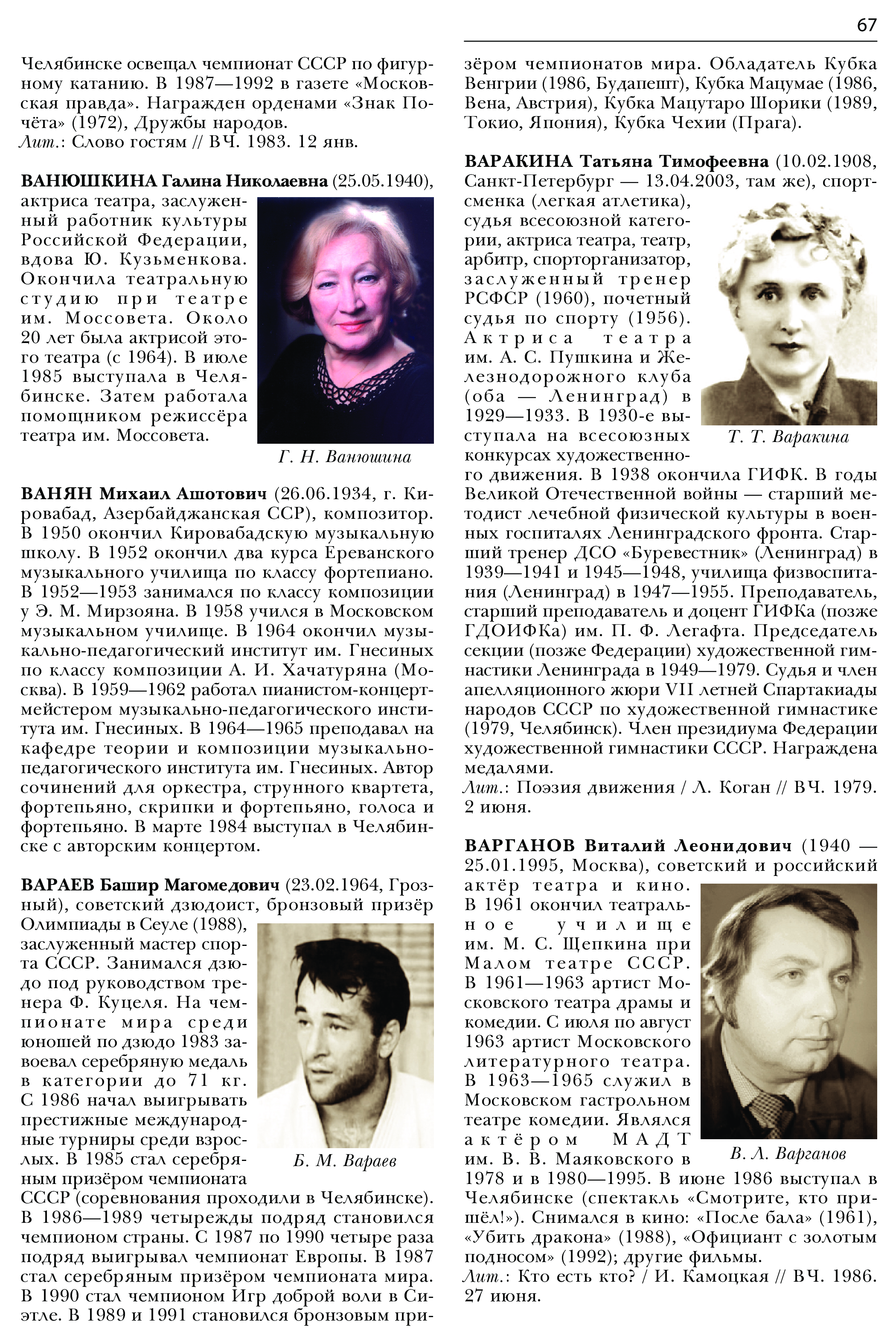 67

Челябинске освещал чемпионат СССР по фигурному катанию. В 1987—1992 в газете «Московская правда». Награжден орденами «Знак Почёта» (1972), Дружбы народов.
Лит.: Слово гостям // ВЧ. 1983. 12 янв.

ВАНЮШКИНА Галина Николаевна (25.05.1940), актриса театра, заслуженный работник культуры Российской Федерации, вдова Ю. Кузьменкова. Окончила театральную студию при театре им. Моссовета. Около 20 лет была актрисой этого театра (с 1964). В июле 1985 выступала в Челябинске. Затем работала помощником режиссёра театра им. Моссовета.

Г. Н. Ванюшина

ВАНЯН Михаил Ашотович (26.06.1934, г. Кировабад, Азербайджанская ССР), композитор. В 1950 окончил Кировабадскую музыкальную школу. В 1952 окончил два курса Ереванского музыкального училища по классу фортепиано. В 1952—1953 занимался по классу композиции у Э. М. Мирзояна. В 1958 учился в Московском музыкальном училище. В 1964 окончил музыкально-педагогический институт им. Гнесиных по классу композиции А. И. Хачатуряна (Москва). В 1959—1962 работал пианистом-концертмейстером музыкально-педагогического института им. Гнесиных. В 1964—1965 преподавал на кафедре теории и композиции музыкально-педагогического института им. Гнесиных. Автор сочинений для оркестра, струнного квартета, фортепьяно, скрипки и фортепьяно, голоса и фортепьяно. В марте 1984 выступал в Челябинске с авторским концертом.

ВАРАЕВ Башир Магомедович (23.02.1964, Грозный), советский дзюдоист, бронзовый призёр Олимпиады в Сеуле (1988), заслуженный мастер спорта СССР. Занимался дзюдо под руководством тренера Ф. Куцеля. На чемпионате мира среди юношей по дзюдо 1983 завоевал серебряную медаль в категории до 71 кг. С 1986 начал выигрывать престижные международные турниры среди взрослых. В 1985 стал серебряным призёром чемпионата СССР (соревнования проходили в Челябинске). В 1986—1989 четырежды подряд становился чемпионом страны. С 1987 по 1990 четыре раза подряд выигрывал чемпионат Европы. В 1987 стал серебряным призёром чемпионата мира. В 1990 стал чемпионом Игр доброй воли в Сиэтле. В 1989 и 1991 становился бронзовым призёром чемпионатов мира. Обладатель Кубка Венгрии (1986, Будапешт), Кубка Мацумае (1986, Вена, Австрия), Кубка Мацутаро Шорики (1989, Токио, Япония), Кубка Чехии (Прага).

Б. М. Вараев

ВАРАКИНА Татьяна Тимофеевна (10.02.1908, Санкт-Петербург — 13.04.2003, там же), спортсменка (легкая атлетика), судья всесоюзной категории, актриса театра, театр, арбитр, спорторганизатор, заслуженный тренер РСФСР (1960), почетный судья по спорту (1956). Актриса театра им. А. С. Пушкина и Железнодорожного клуба (оба — Ленинград) в 1929—1933. В 1930-е выступала на всесоюзных конкурсах художественного движения. В 1938 окончила ГИФК. В годы Великой Отечественной войны — старший методист лечебной физической культуры в военных госпиталях Ленинградского фронта. Старший тренер ДСО «Буревестник» (Ленинград) в 1939—1941 и 1945—1948, училища физвоспитания (Ленинград) в 1947—1955. Преподаватель, старший преподаватель и доцент ГИФКа (позже ГДОИФКа) им. П. Ф. Лесгафта. Председатель секции (позже Федерации) художественной гимнастики Ленинграда в 1949—1979. Судья и член апелляционного жюри VII летней Спартакиады народов СССР по художественной гимнастике (1979, Челябинск). Член президиума Федерации художественной гимнастики СССР. Награждена медалями.
Лит.: Поэзия движения / Л. Коган // ВЧ. 1979. 2 июня.

Т. Т. Варакина

ВАРГАНОВ Виталий Леонидович (1940 — 25.01.1995, Москва), советский и российский актёр театра и кино. В 1961 окончил театральное училище им. М. С. Щепкина при Малом театре СССР. В 1961—1963 артист Московского театра драмы и комедии. С июля по август 1963 артист Московского литературного театра. В 1963—1965 служил в Московском гастрольном театре комедии. Являлся актёром МАДТ им. В. В. Маяковского в 1978 и в 1980—1995. В июне 1986 выступал в Челябинске (спектакль «Смотрите, кто пришёл!»). Снимался в кино: «После бала» (1961), «Убить дракона» (1988), «Официант с золотым подносом» (1992); другие фильмы.
Лит.: Кто есть кто? / И. Камоцкая // ВЧ. 1986. 27 июня.

В. Л. Варганов